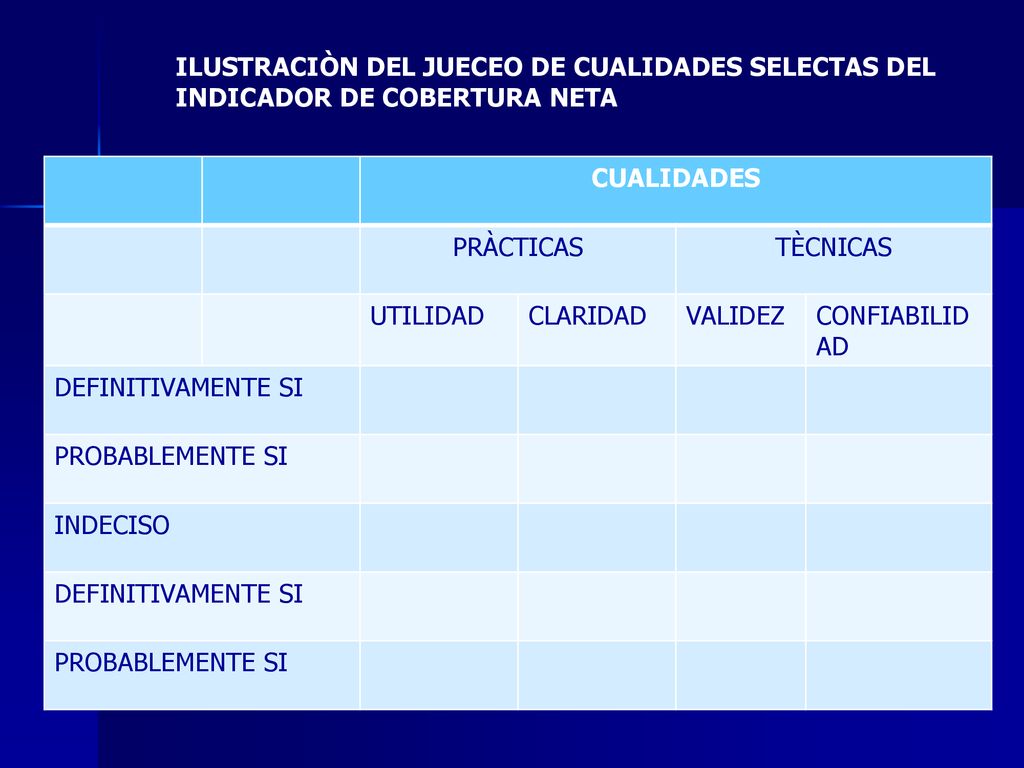 ILUSTRACIÒN DEL JUECEO DE CUALIDADES SELECTAS DEL INDICADOR DE COBERTURA NETA

| | CUALIDADES | | | |
|---|---|---|---|---|
| | PRÀCTICAS | | TÈCNICAS | |
| | UTILIDAD | CLARIDAD | VALIDEZ | CONFIABILIDAD |
| DEFINITIVAMENTE SI | | | | |
| PROBABLEMENTE SI | | | | |
| INDECISO | | | | |
| DEFINITIVAMENTE SI | | | | |
| PROBABLEMENTE SI | | | | |